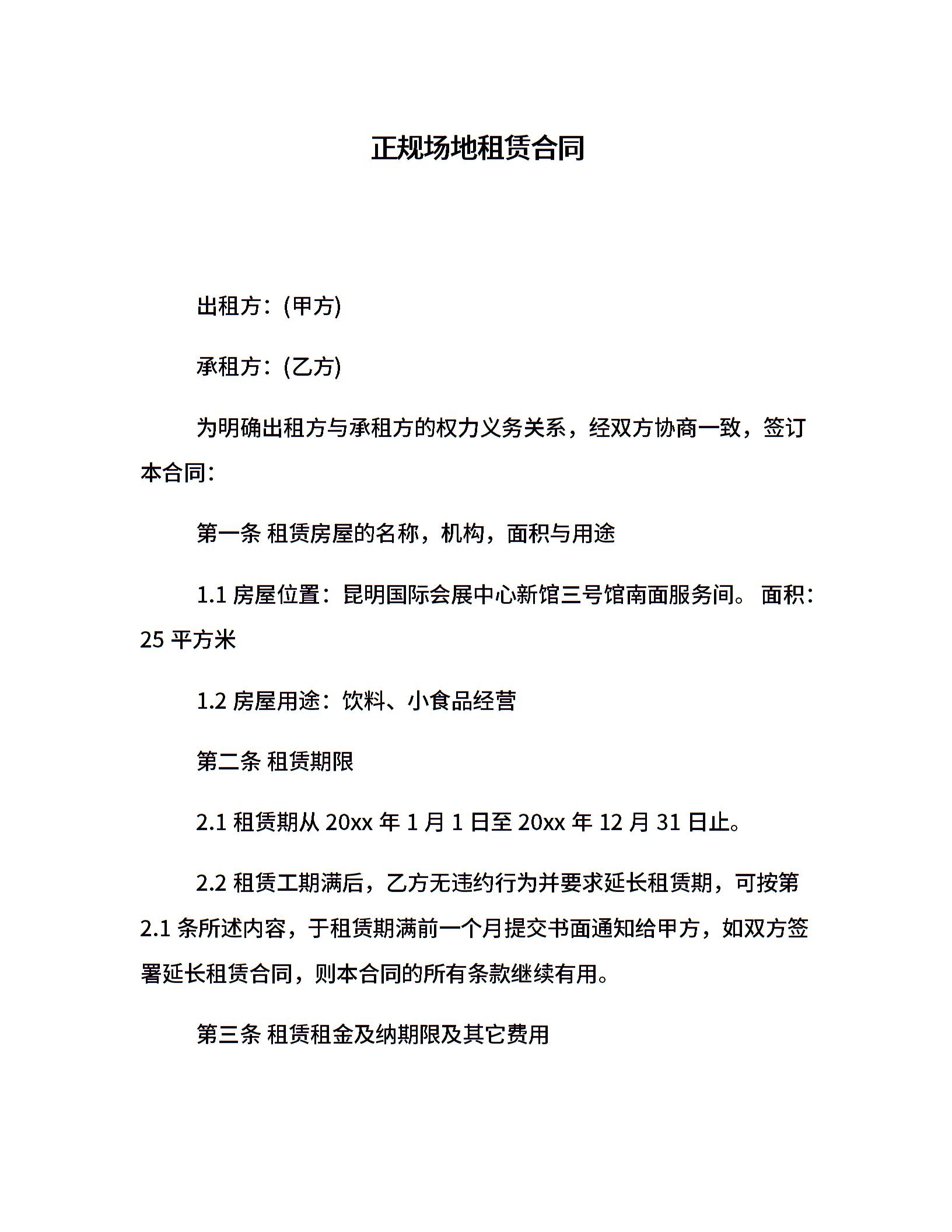 正规场地租赁合同

出租方：(甲方)

承租方：(乙方)

为明确出租方与承租方的权力义务关系，经双方协商一致，签订本合同：

第一条 租赁房屋的名称，机构，面积与用途

1.1 房屋位置：昆明国际会展中心新馆三号馆南面服务间。 面积：25 平方米

1.2 房屋用途：饮料、小食品经营

第二条 租赁期限

2.1 租赁期从 20xx 年 1 月 1 日至 20xx 年 12 月 31 日止。

2.2 租赁工期满后，乙方无违约行为并要求延长租赁期，可按第 2.1 条所述内容，于租赁期满前一个月提交书面通知给甲方，如双方签署延长租赁合同，则本合同的所有条款继续有用。

第三条 租赁租金及纳期限及其它费用